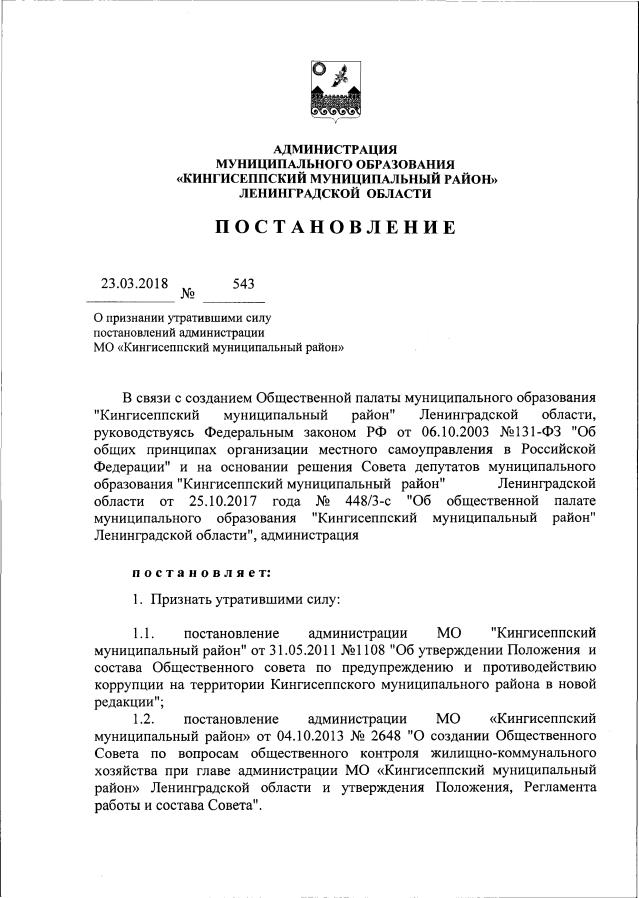 АДМИНИСТРАЦИЯ
МУНИЦИПАЛЬНОГО ОБРАЗОВАНИЯ
«КИНГИСЕППСКИЙ МУНИЦИПАЛЬНЫЙ РАЙОН»
ЛЕНИНГРАДСКОЙ ОБЛАСТИ

ПОСТАНОВЛЕНИЕ

23.03.2018 № 543

О признании утратившими силу постановлений администрации МО «Кингисеппский муниципальный район»

В связи с созданием Общественной палаты муниципального образования "Кингисеппский муниципальный район" Ленинградской области, руководствуясь Федеральным законом РФ от 06.10.2003 №131-ФЗ "Об общих принципах организации местного самоуправления в Российской Федерации" и на основании решения Совета депутатов муниципального образования "Кингисеппский муниципальный район" Ленинградской области от 25.10.2017 года № 448/3-с "Об общественной палате муниципального образования "Кингисеппский муниципальный район" Ленинградской области", администрация

постановляет:

1. Признать утратившими силу:

1.1. постановление администрации МО "Кингисеппский муниципальный район" от 31.05.2011 №1108 "Об утверждении Положения и состава Общественного совета по предупреждению и противодействию коррупции на территории Кингисеппского муниципального района в новой редакции";
1.2. постановление администрации МО «Кингисеппский муниципальный район» от 04.10.2013 № 2648 "О создании Общественного Совета по вопросам общественного контроля жилищно-коммунального хозяйства при главе администрации МО «Кингисеппский муниципальный район» Ленинградской области и утверждения Положения, Регламента работы и состава Совета".